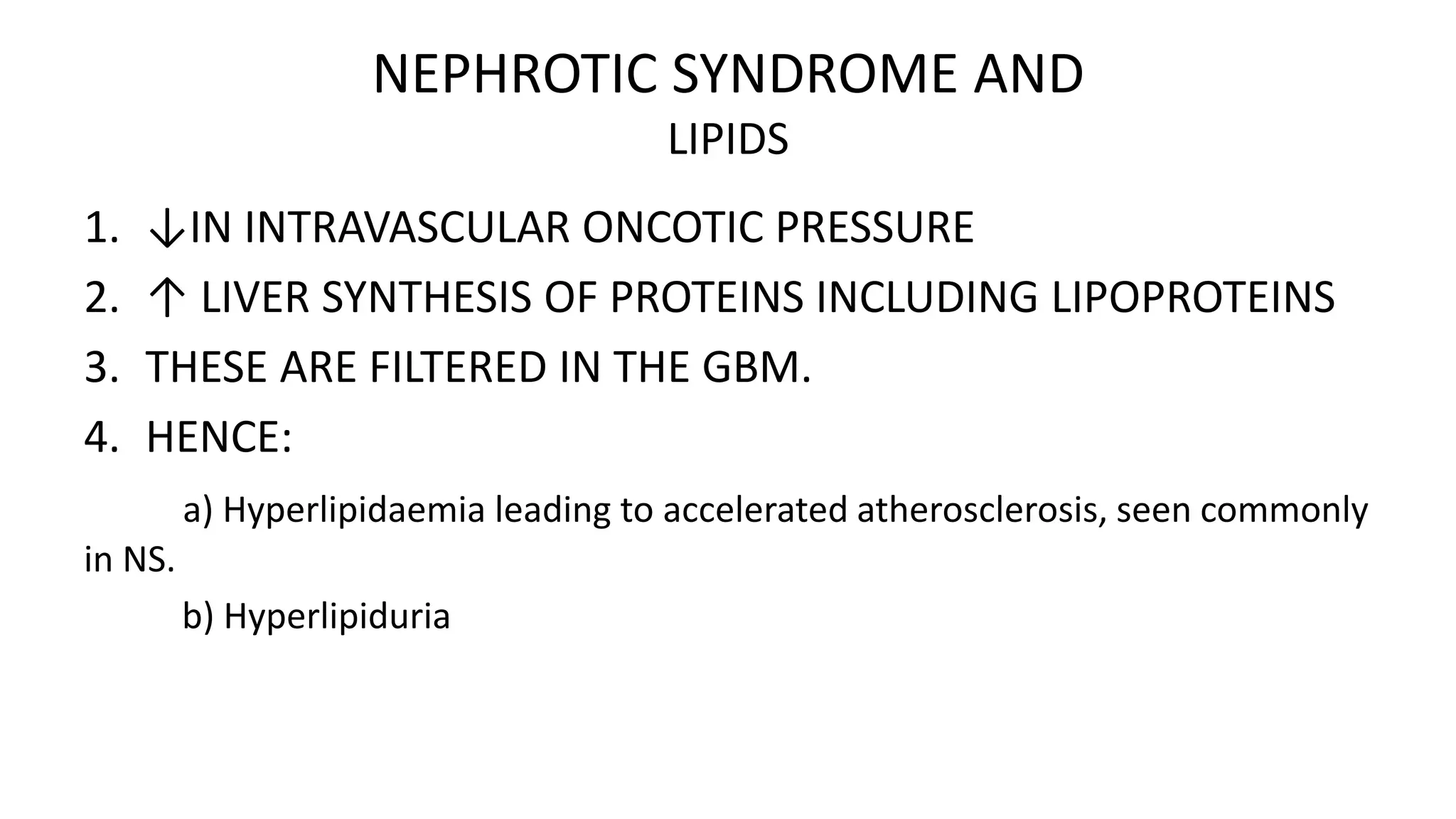 NEPHROTIC SYNDROME AND
LIPIDS

1. ↓IN INTRAVASCULAR ONCOTIC PRESSURE
2. ↑ LIVER SYNTHESIS OF PROTEINS INCLUDING LIPOPROTEINS
3. THESE ARE FILTERED IN THE GBM.
4. HENCE:

a) Hyperlipidaemia leading to accelerated atherosclerosis, seen commonly in NS.

b) Hyperlipiduria